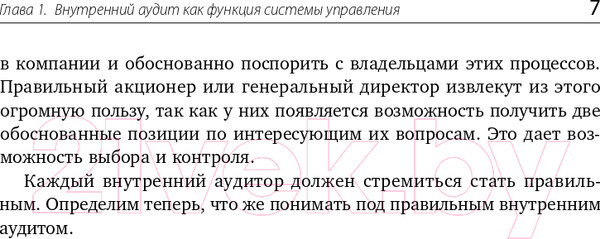 Глава 1. Внутренний аудит как функция системы управления 7

в компании и обоснованно поспорить с владельцами этих процессов. Правильный акционер или генеральный директор извлекут из этого огромную пользу, так как у них появляется возможность получить две обоснованные позиции по интересующим их вопросам. Это дает возможность выбора и контроля.

Каждый внутренний аудитор должен стремиться стать правильным. Определим теперь, что же понимать под правильным внутренним аудитом.

21vek.by